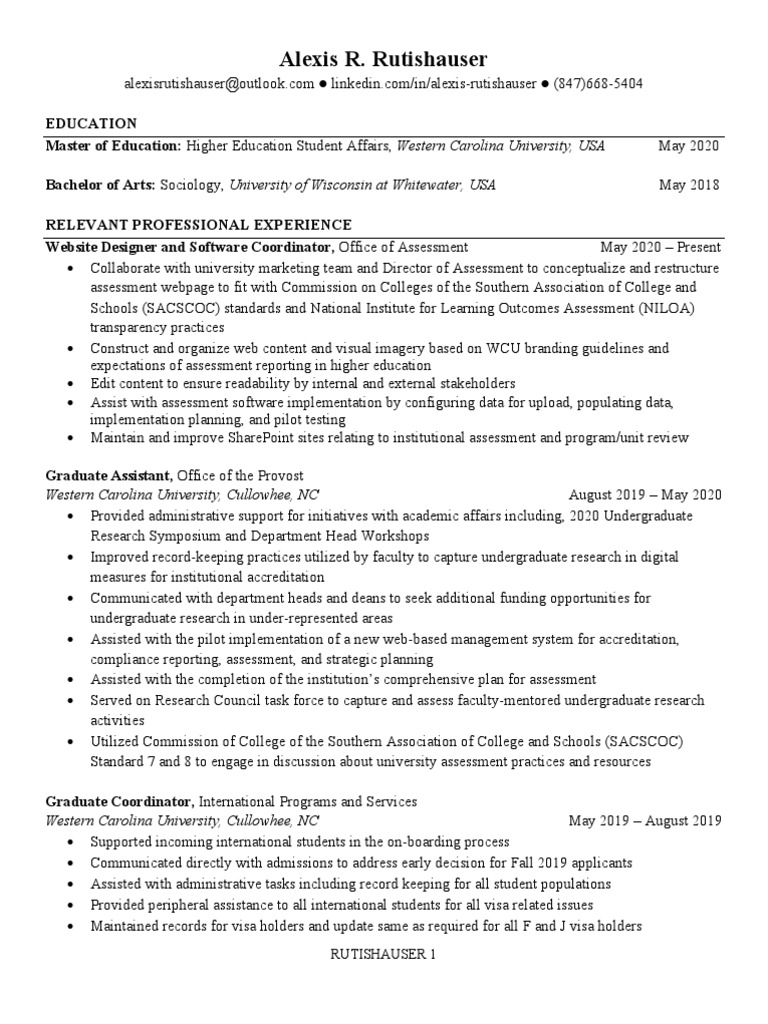 Alexis R. Rutishauser
alexisrutishauser@outlook.com ● linkedin.com/in/alexis-rutishauser ● (847)668-5404

EDUCATION
Master of Education: Higher Education Student Affairs, Western Carolina University, USA May 2020

Bachelor of Arts: Sociology, University of Wisconsin at Whitewater, USA May 2018

RELEVANT PROFESSIONAL EXPERIENCE
Website Designer and Software Coordinator, Office of Assessment May 2020 – Present
• Collaborate with university marketing team and Director of Assessment to conceptualize and restructure assessment webpage to fit with Commission on Colleges of the Southern Association of College and Schools (SACSCOC) standards and National Institute for Learning Outcomes Assessment (NILOA) transparency practices
• Construct and organize web content and visual imagery based on WCU branding guidelines and expectations of assessment reporting in higher education
• Edit content to ensure readability by internal and external stakeholders
• Assist with assessment software implementation by configuring data for upload, populating data, implementation planning, and pilot testing
• Maintain and improve SharePoint sites relating to institutional assessment and program/unit review

Graduate Assistant, Office of the Provost
Western Carolina University, Cullowhee, NC August 2019 – May 2020
• Provided administrative support for initiatives with academic affairs including, 2020 Undergraduate Research Symposium and Department Head Workshops
• Improved record-keeping practices utilized by faculty to capture undergraduate research in digital measures for institutional accreditation
• Communicated with department heads and deans to seek additional funding opportunities for undergraduate research in under-represented areas
• Assisted with the pilot implementation of a new web-based management system for accreditation, compliance reporting, assessment, and strategic planning
• Assisted with the completion of the institution's comprehensive plan for assessment
• Served on Research Council task force to capture and assess faculty-mentored undergraduate research activities
• Utilized Commission of College of the Southern Association of College and Schools (SACSCOC) Standard 7 and 8 to engage in discussion about university assessment practices and resources

Graduate Coordinator, International Programs and Services
Western Carolina University, Cullowhee, NC May 2019 – August 2019
• Supported incoming international students in the on-boarding process
• Communicated directly with admissions to address early decision for Fall 2019 applicants
• Assisted with administrative tasks including record keeping for all student populations
• Provided peripheral assistance to all international students for all visa related issues
• Maintained records for visa holders and update same as required for all F and J visa holders

RUTISHAUSER 1